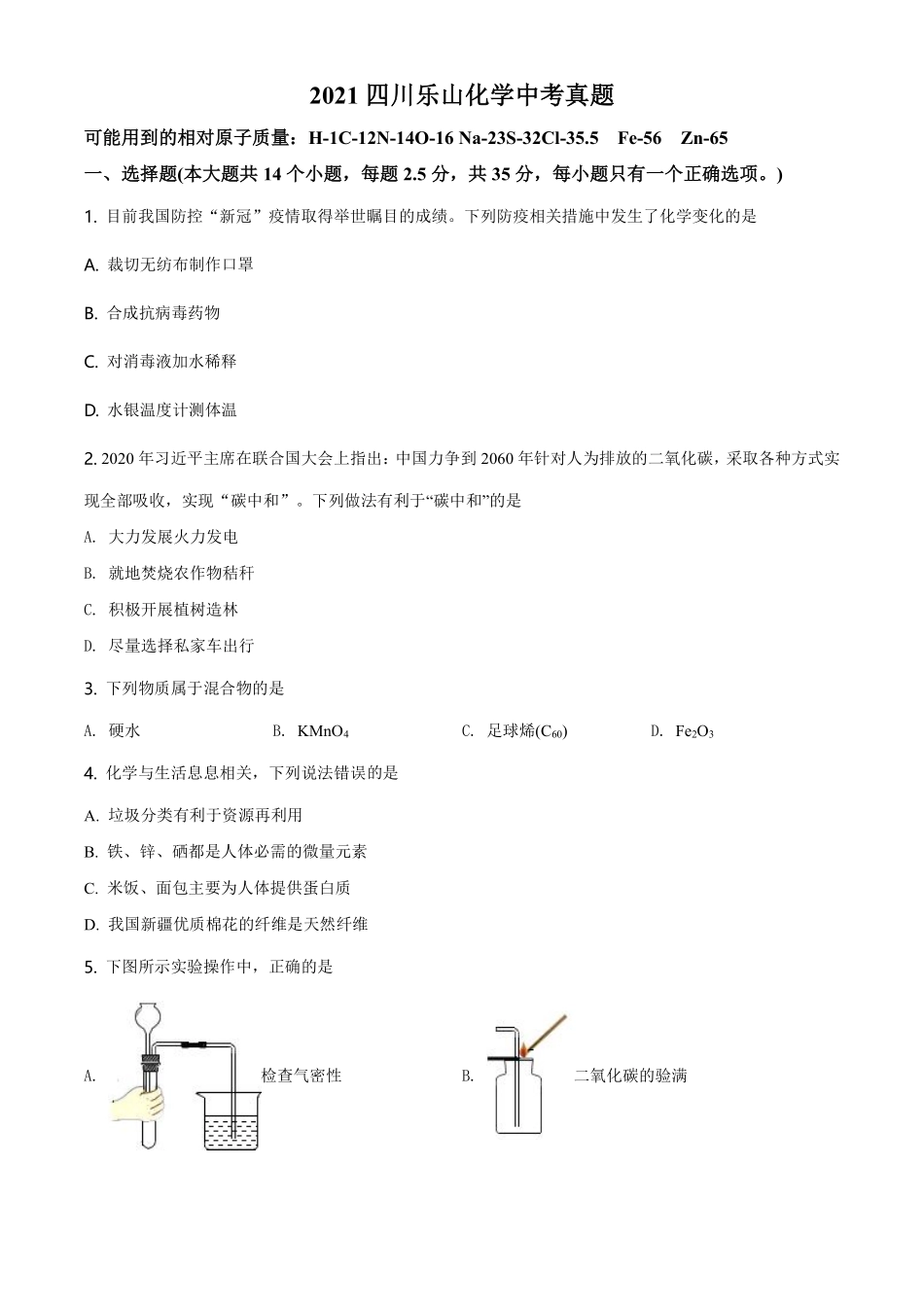 2021 四川乐山化学中考真题

可能用到的相对原子质量：H-1C-12N-14O-16 Na-23S-32Cl-35.5　Fe-56　Zn-65

一、选择题(本大题共 14 个小题，每题 2.5 分，共 35 分，每小题只有一个正确选项。)

1. 目前我国防控“新冠”疫情取得举世瞩目的成绩。下列防疫相关措施中发生了化学变化的是

A. 裁切无纺布制作口罩

B. 合成抗病毒药物

C. 对消毒液加水稀释

D. 水银温度计测体温

2. 2020 年习近平主席在联合国大会上指出：中国力争到 2060 年针对人为排放的二氧化碳，采取各种方式实现全部吸收，实现“碳中和”。下列做法有利于“碳中和”的是

A. 大力发展火力发电

B. 就地焚烧农作物秸秆

C. 积极开展植树造林

D. 尽量选择私家车出行

3. 下列物质属于混合物的是

A. 硬水　　B. $KMnO_4$　　C. 足球烯($C_{60}$)　　D. $Fe_2O_3$

4. 化学与生活息息相关，下列说法错误的是

A. 垃圾分类有利于资源再利用

B. 铁、锌、硒都是人体必需的微量元素

C. 米饭、面包主要为人体提供蛋白质

D. 我国新疆优质棉花的纤维是天然纤维

5. 下图所示实验操作中，正确的是

A. 检查气密性　　B. 二氧化碳的验满